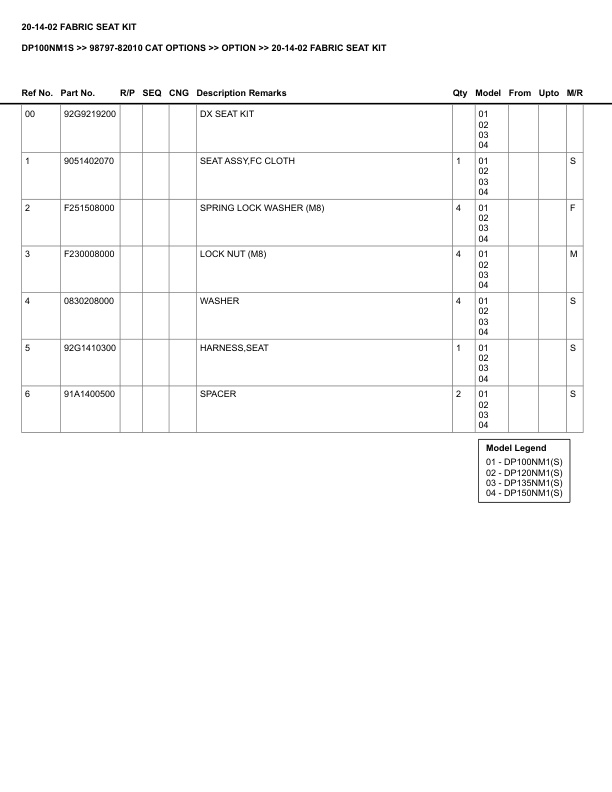 20-14-02 FABRIC SEAT KIT

DP100NM1S >> 98797-82010 CAT OPTIONS >> OPTION >> 20-14-02 FABRIC SEAT KIT

| Ref No. | Part No. | R/P | SEQ | CNG | Description Remarks | Qty | Model | From | Upto | M/R |
|---|---|---|---|---|---|---|---|---|---|---|
| 00 | 92G9219200 | | | | DX SEAT KIT | | 01 02 03 04 | | | |
| 1 | 9051402070 | | | | SEAT ASSY,FC CLOTH | 1 | 01 02 03 04 | | | S |
| 2 | F251508000 | | | | SPRING LOCK WASHER (M8) | 4 | 01 02 03 04 | | | F |
| 3 | F230008000 | | | | LOCK NUT (M8) | 4 | 01 02 03 04 | | | M |
| 4 | 0830208000 | | | | WASHER | 4 | 01 02 03 04 | | | S |
| 5 | 92G1410300 | | | | HARNESS,SEAT | 1 | 01 02 03 04 | | | S |
| 6 | 91A1400500 | | | | SPACER | 2 | 01 02 03 04 | | | S |

Model Legend
01 - DP100NM1(S)
02 - DP120NM1(S)
03 - DP135NM1(S)
04 - DP150NM1(S)